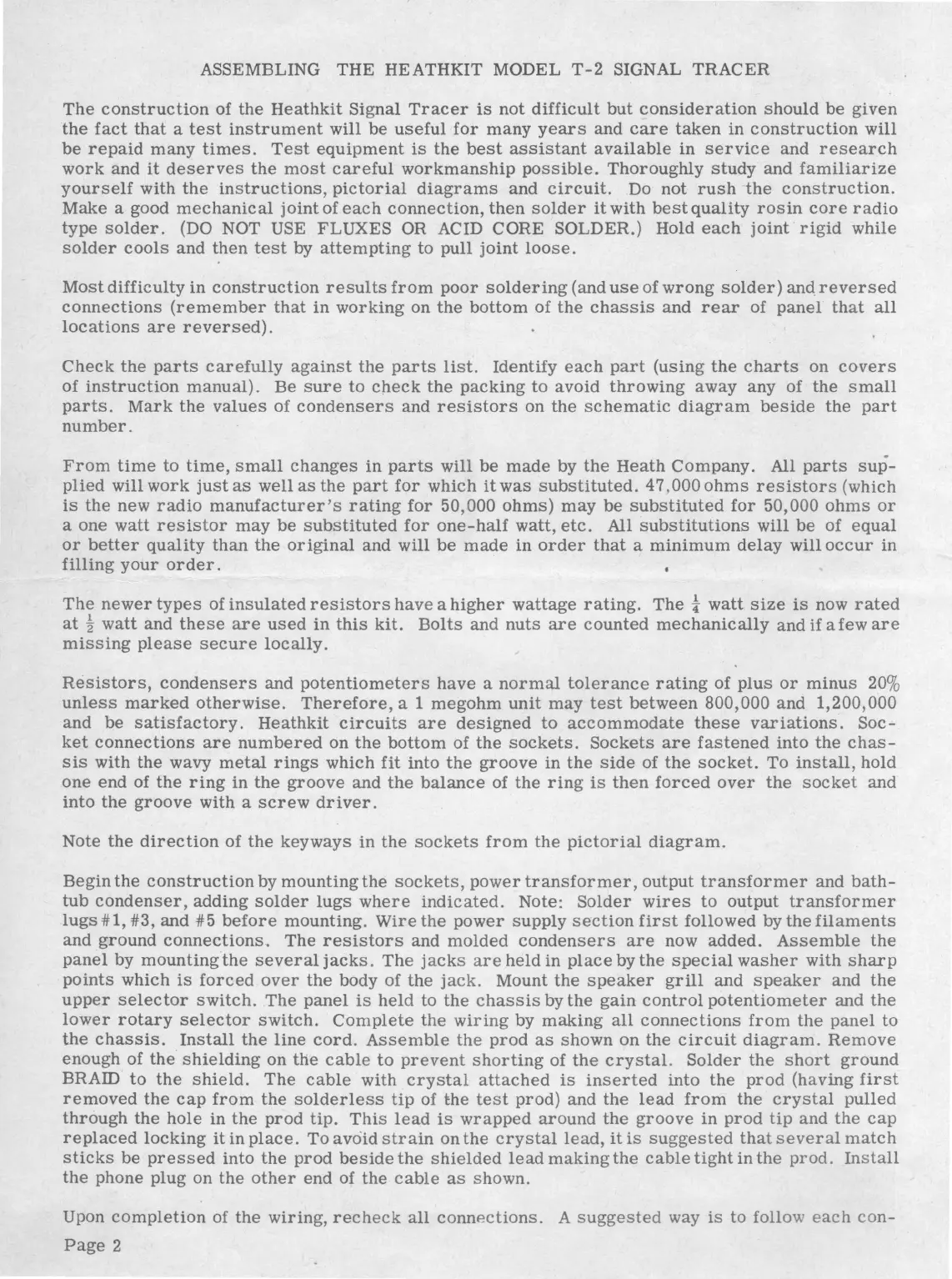 ASSEMBLING THE HEATHKIT MODEL T-2 SIGNAL TRACER

The construction of the Heathkit Signal Tracer is not difficult but consideration should be given the fact that a test instrument will be useful for many years and care taken in construction will be repaid many times. Test equipment is the best assistant available in service and research work and it deserves the most careful workmanship possible. Thoroughly study and familiarize yourself with the instructions, pictorial diagrams and circuit. Do not rush the construction. Make a good mechanical joint of each connection, then solder it with best quality rosin core radio type solder. (DO NOT USE FLUXES OR ACID CORE SOLDER.) Hold each joint rigid while solder cools and then test by attempting to pull joint loose.

Most difficulty in construction results from poor soldering (and use of wrong solder) and reversed connections (remember that in working on the bottom of the chassis and rear of panel that all locations are reversed).

Check the parts carefully against the parts list. Identify each part (using the charts on covers of instruction manual). Be sure to check the packing to avoid throwing away any of the small parts. Mark the values of condensers and resistors on the schematic diagram beside the part number.

From time to time, small changes in parts will be made by the Heath Company. All parts supplied will work just as well as the part for which it was substituted. 47,000 ohms resistors (which is the new radio manufacturer's rating for 50,000 ohms) may be substituted for 50,000 ohms or a one watt resistor may be substituted for one-half watt, etc. All substitutions will be of equal or better quality than the original and will be made in order that a minimum delay will occur in filling your order.

The newer types of insulated resistors have a higher wattage rating. The $\frac{1}{4}$ watt size is now rated at $\frac{1}{2}$ watt and these are used in this kit. Bolts and nuts are counted mechanically and if a few are missing please secure locally.

Resistors, condensers and potentiometers have a normal tolerance rating of plus or minus 20% unless marked otherwise. Therefore, a 1 megohm unit may test between 800,000 and 1,200,000 and be satisfactory. Heathkit circuits are designed to accommodate these variations. Socket connections are numbered on the bottom of the sockets. Sockets are fastened into the chassis with the wavy metal rings which fit into the groove in the side of the socket. To install, hold one end of the ring in the groove and the balance of the ring is then forced over the socket and into the groove with a screw driver.

Note the direction of the keyways in the sockets from the pictorial diagram.

Begin the construction by mounting the sockets, power transformer, output transformer and bathtub condenser, adding solder lugs where indicated. Note: Solder wires to output transformer lugs #1, #3, and #5 before mounting. Wire the power supply section first followed by the filaments and ground connections. The resistors and molded condensers are now added. Assemble the panel by mounting the several jacks. The jacks are held in place by the special washer with sharp points which is forced over the body of the jack. Mount the speaker grill and speaker and the upper selector switch. The panel is held to the chassis by the gain control potentiometer and the lower rotary selector switch. Complete the wiring by making all connections from the panel to the chassis. Install the line cord. Assemble the prod as shown on the circuit diagram. Remove enough of the shielding on the cable to prevent shorting of the crystal. Solder the short ground BRAID to the shield. The cable with crystal attached is inserted into the prod (having first removed the cap from the solderless tip of the test prod) and the lead from the crystal pulled through the hole in the prod tip. This lead is wrapped around the groove in prod tip and the cap replaced locking it in place. To avoid strain on the crystal lead, it is suggested that several match sticks be pressed into the prod beside the shielded lead making the cable tight in the prod. Install the phone plug on the other end of the cable as shown.

Upon completion of the wiring, recheck all connections. A suggested way is to follow each con-

Page 2